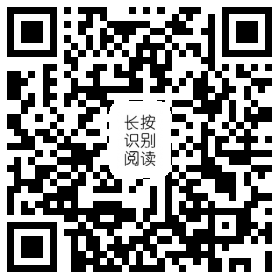 长按
识别
阅读